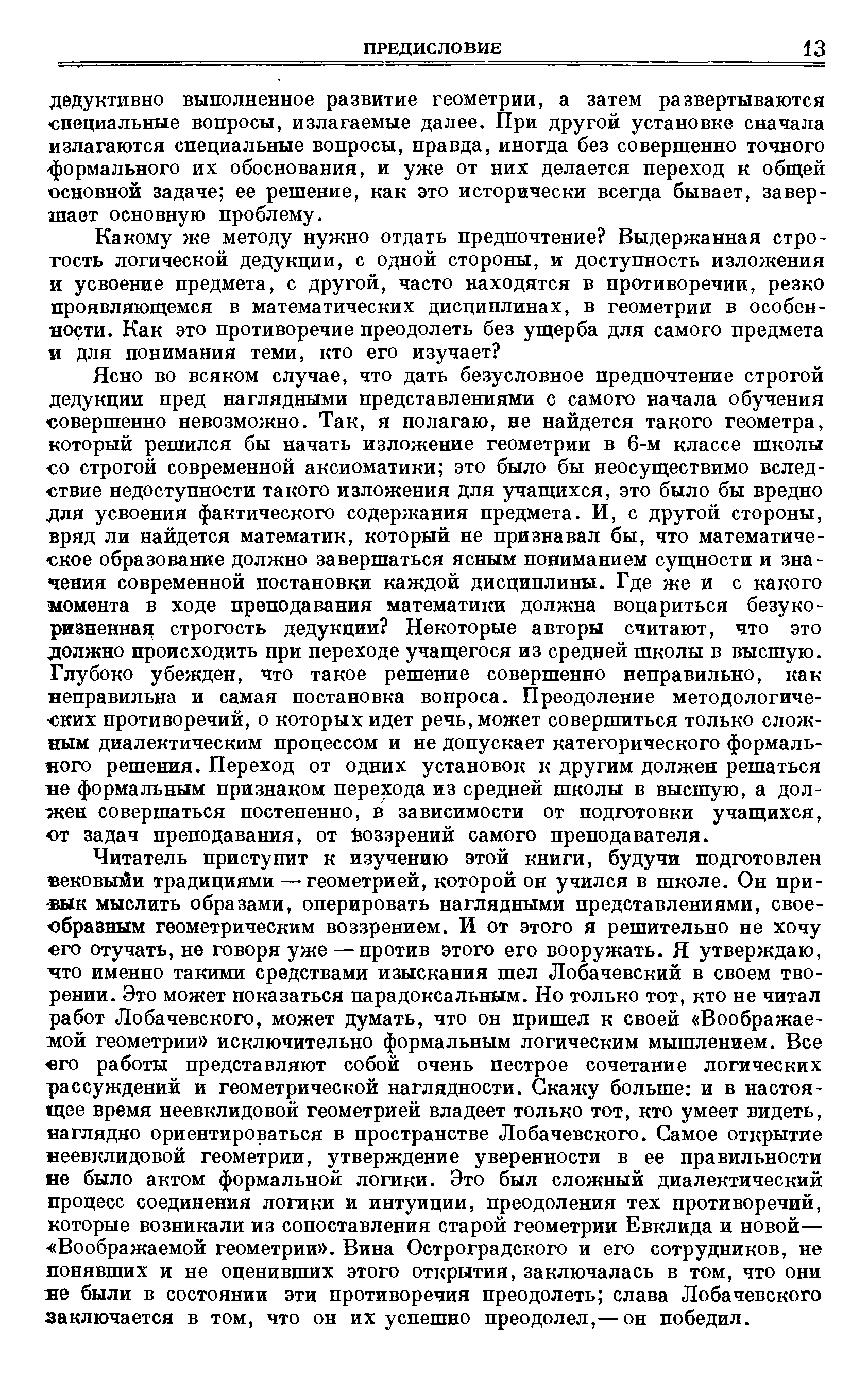 ПРЕДИСЛОВИЕ 13

дедуктивно выполненное развитие геометрии, а затем развертываются специальные вопросы, излагаемые далее. При другой установке сначала излагаются специальные вопросы, правда, иногда без совершенно точного формального их обоснования, и уже от них делается переход к общей основной задаче; ее решение, как это исторически всегда бывает, завершает основную проблему.

Какому же методу нужно отдать предпочтение? Выдержанная строгость логической дедукции, с одной стороны, и доступность изложения и усвоение предмета, с другой, часто находятся в противоречии, резко проявляющемся в математических дисциплинах, в геометрии в особенности. Как это противоречие преодолеть без ущерба для самого предмета и для понимания теми, кто его изучает?

Ясно во всяком случае, что дать безусловное предпочтение строгой дедукции пред наглядными представлениями с самого начала обучения совершенно невозможно. Так, я полагаю, не найдется такого геометра, который решился бы начать изложение геометрии в 6-м классе школы со строгой современной аксиоматики; это было бы неосуществимо вследствие недоступности такого изложения для учащихся, это было бы вредно для усвоения фактического содержания предмета. И, с другой стороны, вряд ли найдется математик, который не признавал бы, что математическое образование должно завершаться ясным пониманием сущности и значения современной постановки каждой дисциплины. Где же и с какого момента в ходе преподавания математики должна воцариться безукоризненная строгость дедукции? Некоторые авторы считают, что это должно происходить при переходе учащегося из средней школы в высшую. Глубоко убежден, что такое решение совершенно неправильно, как неправильна и самая постановка вопроса. Преодоление методологических противоречий, о которых идет речь, может совершиться только сложным диалектическим процессом и не допускает категорического формального решения. Переход от одних установок к другим должен решаться не формальным признаком перехода из средней школы в высшую, а должен совершаться постепенно, в зависимости от подготовки учащихся, от задач преподавания, от воззрений самого преподавателя.

Читатель приступит к изучению этой книги, будучи подготовлен вековыми традициями — геометрией, которой он учился в школе. Он привык мыслить образами, оперировать наглядными представлениями, своеобразным геометрическим воззрением. И от этого я решительно не хочу его отучать, не говоря уже — против этого его вооружать. Я утверждаю, что именно такими средствами изыскания шел Лобачевский в своем творении. Это может показаться парадоксальным. Но только тот, кто не читал работ Лобачевского, может думать, что он пришел к своей «Воображаемой геометрии» исключительно формальным логическим мышлением. Все его работы представляют собой очень пестрое сочетание логических рассуждений и геометрической наглядности. Скажу больше: и в настоящее время неевклидовой геометрией владеет только тот, кто умеет видеть, наглядно ориентироваться в пространстве Лобачевского. Самое открытие неевклидовой геометрии, утверждение уверенности в ее правильности не было актом формальной логики. Это был сложный диалектический процесс соединения логики и интуиции, преодоления тех противоречий, которые возникали из сопоставления старой геометрии Евклида и новой— «Воображаемой геометрии». Вина Остроградского и его сотрудников, не понявших и не оценивших этого открытия, заключалась в том, что они не были в состоянии эти противоречия преодолеть; слава Лобачевского заключается в том, что он их успешно преодолел,— он победил.